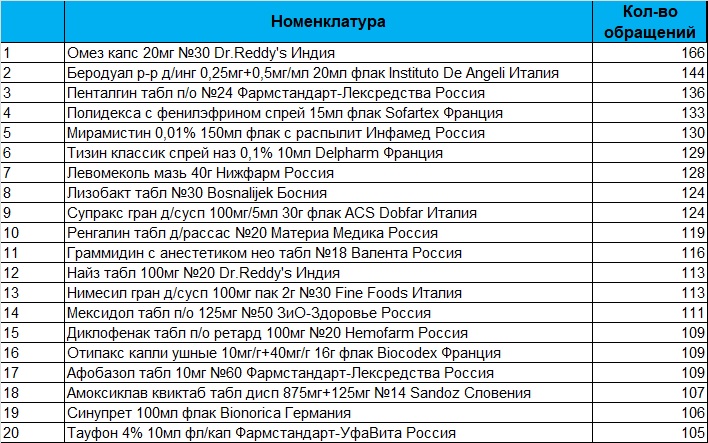 |  | Номенклатура | Кол-во обращений |
|---|---|---|
| 1 | Омез капс 20мг №30 Dr.Reddy's Индия | 166 |
| 2 | Беродуал р-р д/инг 0,25мг+0,5мг/мл 20мл флак Instituto De Angeli Италия | 144 |
| 3 | Пенталгин табл п/о №24 Фармстандарт-Лексредства Россия | 136 |
| 4 | Полидекса с фенилэфрином спрей 15мл флак Sofartex Франция | 133 |
| 5 | Мирамистин 0,01% 150мл флак с распылит Инфамед Россия | 130 |
| 6 | Тизин классик спрей наз 0,1% 10мл Delpharm Франция | 129 |
| 7 | Левомеколь мазь 40г Нижфарм Россия | 128 |
| 8 | Лизобакт табл №30 Bosnalijek Босния | 124 |
| 9 | Супракс гран д/сусп 100мг/5мл 30г флак ACS Dobfar Италия | 124 |
| 10 | Ренгалин табл д/рассас №20 Материа Медика Россия | 119 |
| 11 | Граммидин с анестетиком нео табл №18 Валента Россия | 116 |
| 12 | Найз табл 100мг №20 Dr.Reddy's Индия | 113 |
| 13 | Нимесил гран д/сусп 100мг пак 2г №30 Fine Foods Италия | 113 |
| 14 | Мексидол табл п/о 125мг №50 ЗиО-Здоровье Россия | 111 |
| 15 | Диклофенак табл п/о ретард 100мг №20 Hemofarm Россия | 109 |
| 16 | Отипакс капли ушные 10мг/г+40мг/г 16г флак Biocodex Франция | 109 |
| 17 | Афобазол табл 10мг №60 Фармстандарт-Лексредства Россия | 109 |
| 18 | Амоксиклав квиктаб табл дисп 875мг+125мг №14 Sandoz Словения | 107 |
| 19 | Синупрет 100мл флак Bionorica Германия | 106 |
| 20 | Тауфон 4% 10мл фл/кап Фармстандарт-УфаВита Россия | 105 |